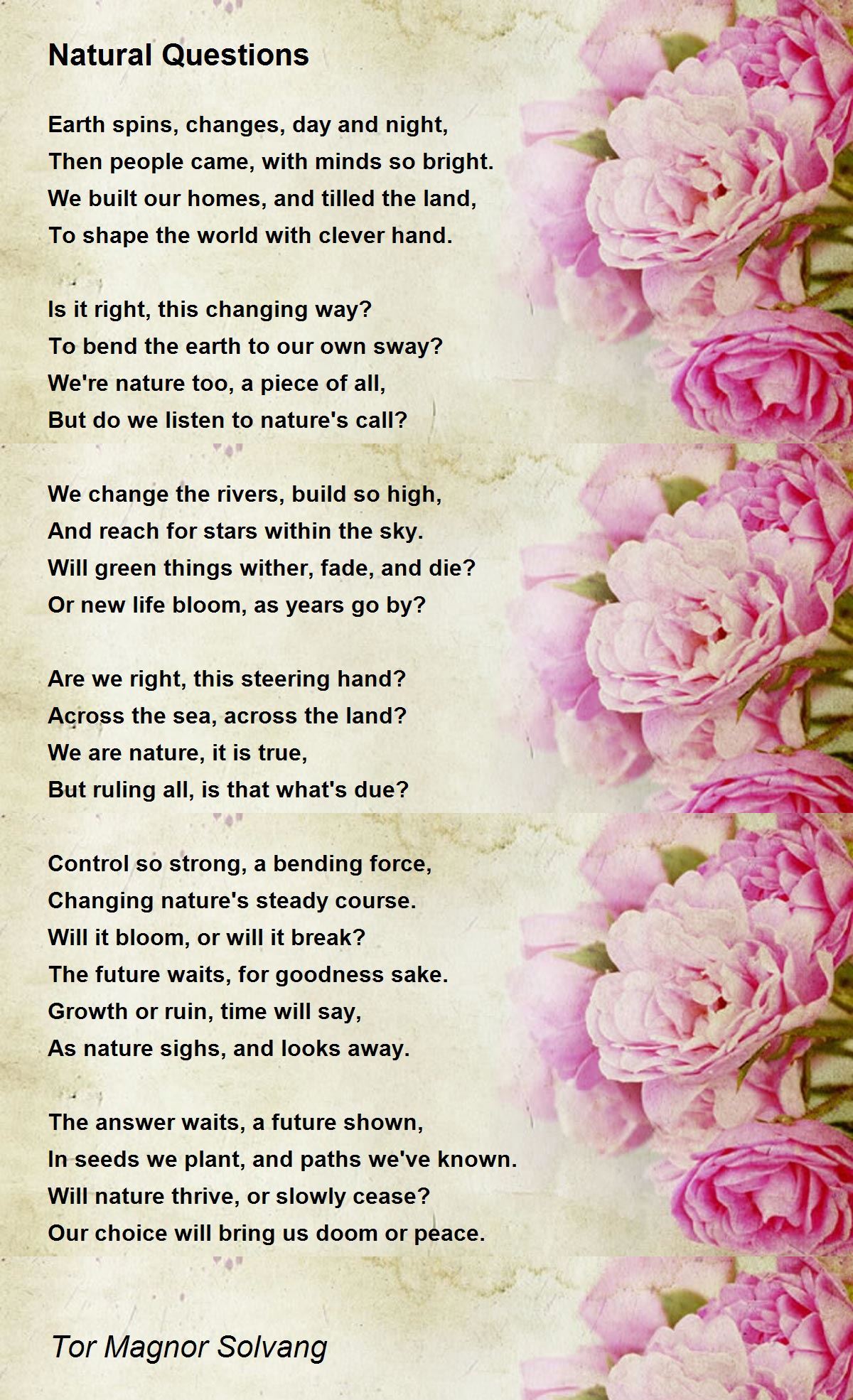 Natural Questions

Earth spins, changes, day and night,
Then people came, with minds so bright.
We built our homes, and tilled the land,
To shape the world with clever hand.

Is it right, this changing way?
To bend the earth to our own sway?
We're nature too, a piece of all,
But do we listen to nature's call?

We change the rivers, build so high,
And reach for stars within the sky.
Will green things wither, fade, and die?
Or new life bloom, as years go by?

Are we right, this steering hand?
Across the sea, across the land?
We are nature, it is true,
But ruling all, is that what's due?

Control so strong, a bending force,
Changing nature's steady course.
Will it bloom, or will it break?
The future waits, for goodness sake.
Growth or ruin, time will say,
As nature sighs, and looks away.

The answer waits, a future shown,
In seeds we plant, and paths we've known.
Will nature thrive, or slowly cease?
Our choice will bring us doom or peace.

Tor Magnor Solvang